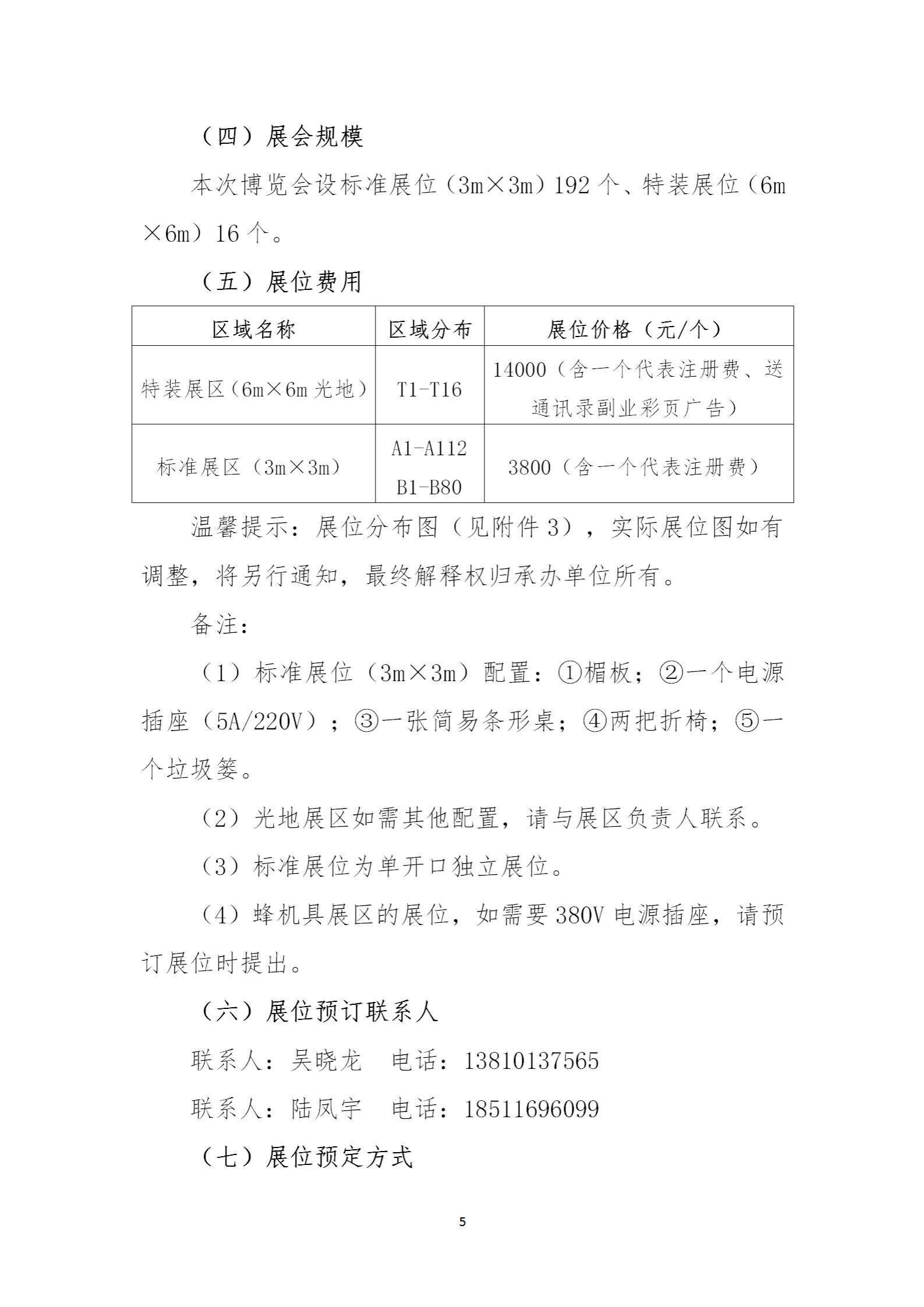 （四）展会规模

本次博览会设标准展位（3m×3m）192 个、特装展位（6m×6m）16 个。

（五）展位费用

| 区域名称 | 区域分布 | 展位价格（元/个） |
|---|---|---|
| 特装展区（6m×6m 光地） | T1-T16 | 14000（含一个代表注册费、送通讯录副业彩页广告） |
| 标准展区（3m×3m） | A1-A112 B1-B80 | 3800（含一个代表注册费） |

温馨提示：展位分布图（见附件 3），实际展位图如有调整，将另行通知，最终解释权归承办单位所有。

备注：

（1）标准展位（3m×3m）配置：①楣板；②一个电源插座（5A/220V）；③一张简易条形桌；④两把折椅；⑤一个垃圾篓。

（2）光地展区如需其他配置，请与展区负责人联系。

（3）标准展位为单开口独立展位。

（4）蜂机具展区的展位，如需要 380V 电源插座，请预订展位时提出。

（六）展位预订联系人

联系人：吴晓龙 电话：13810137565

联系人：陆凤宇 电话：18511696099

（七）展位预定方式

5